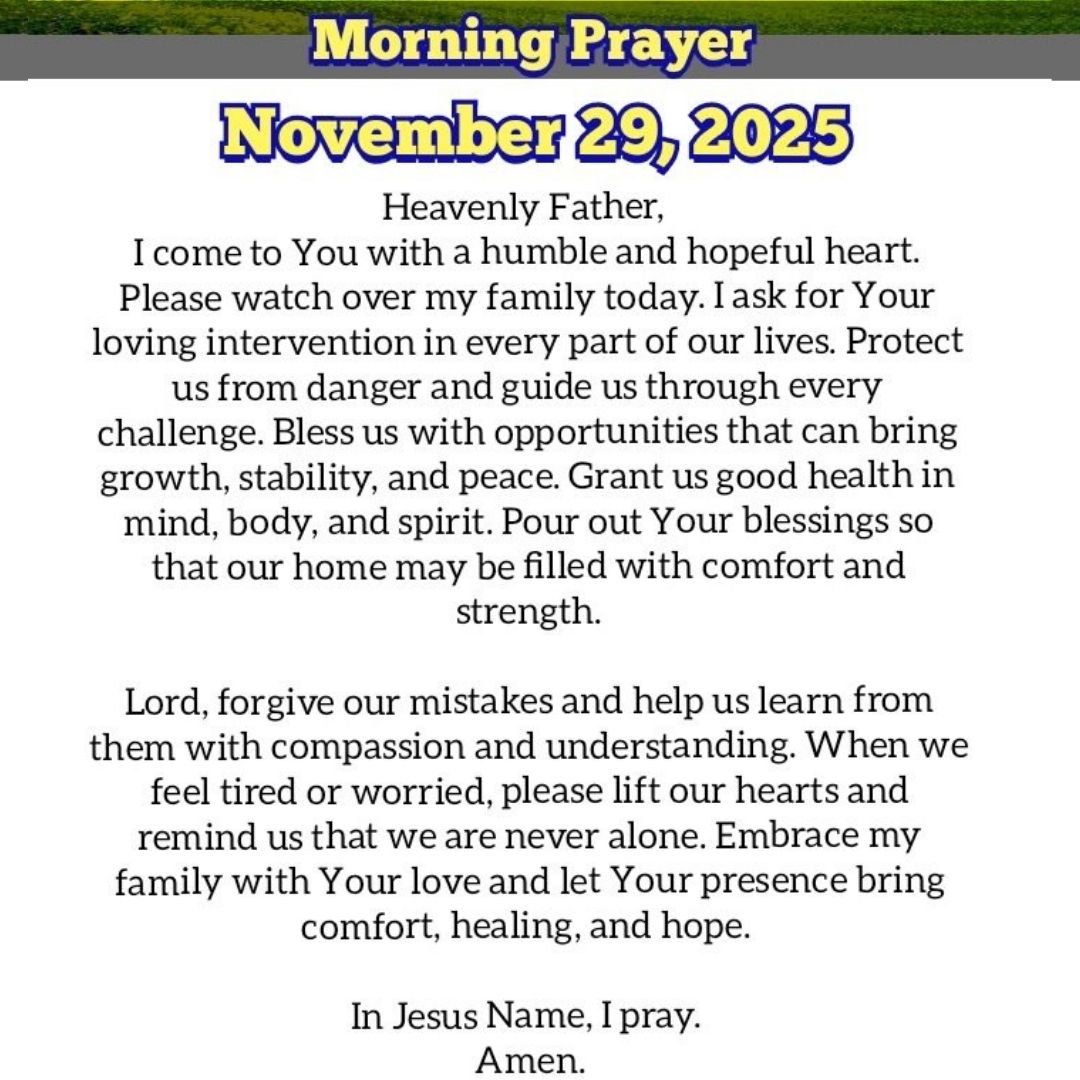 Morning Prayer

November 29, 2025

Heavenly Father,
I come to You with a humble and hopeful heart. Please watch over my family today. I ask for Your loving intervention in every part of our lives. Protect us from danger and guide us through every challenge. Bless us with opportunities that can bring growth, stability, and peace. Grant us good health in mind, body, and spirit. Pour out Your blessings so that our home may be filled with comfort and strength.

Lord, forgive our mistakes and help us learn from them with compassion and understanding. When we feel tired or worried, please lift our hearts and remind us that we are never alone. Embrace my family with Your love and let Your presence bring comfort, healing, and hope.

In Jesus Name, I pray.
Amen.